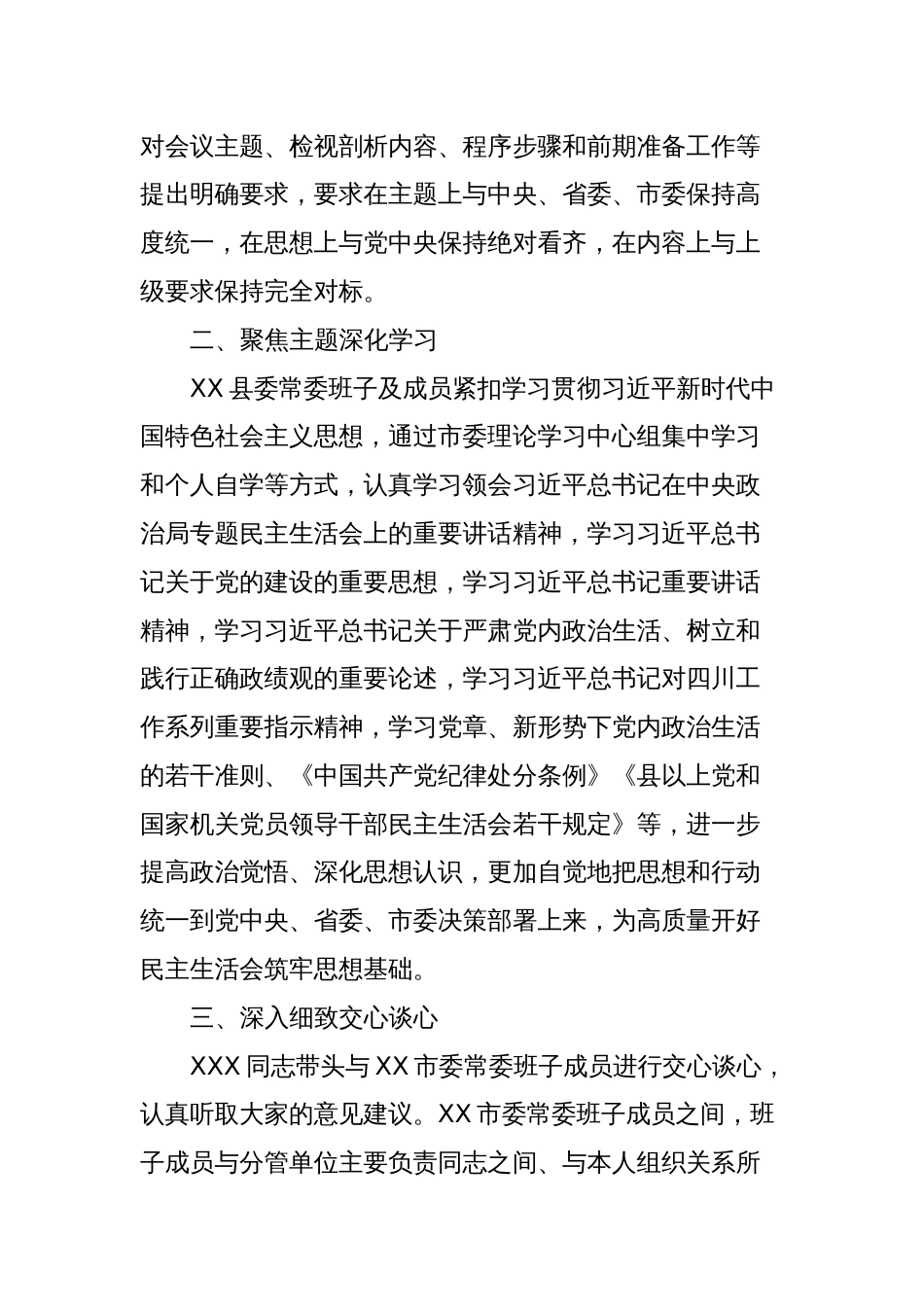 对会议主题、检视剖析内容、程序步骤和前期准备工作等提出明确要求，要求在主题上与中央、省委、市委保持高度统一，在思想上与党中央保持绝对看齐，在内容上与上级要求保持完全对标。

二、聚焦主题深化学习

XX 县委常委班子及成员紧扣学习贯彻习近平新时代中国特色社会主义思想，通过市委理论学习中心组集中学习和个人自学等方式，认真学习领会习近平总书记在中央政治局专题民主生活会上的重要讲话精神，学习习近平总书记关于党的建设的重要思想，学习习近平总书记重要讲话精神，学习习近平总书记关于严肃党内政治生活、树立和践行正确政绩观的重要论述，学习习近平总书记对四川工作系列重要指示精神，学习党章、新形势下党内政治生活的若干准则、《中国共产党纪律处分条例》《县以上党和国家机关党员领导干部民主生活会若干规定》等，进一步提高政治觉悟、深化思想认识，更加自觉地把思想和行动统一到党中央、省委、市委决策部署上来，为高质量开好民主生活会筑牢思想基础。

三、深入细致交心谈心

XXX 同志带头与 XX 市委常委班子成员进行交心谈心，认真听取大家的意见建议。XX 市委常委班子成员之间，班子成员与分管单位主要负责同志之间、与本人组织关系所